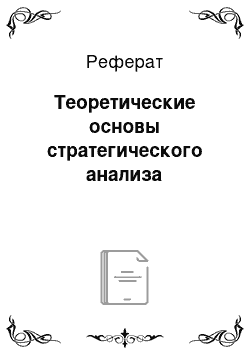 Реферат

Теоретические основы стратегического анализа